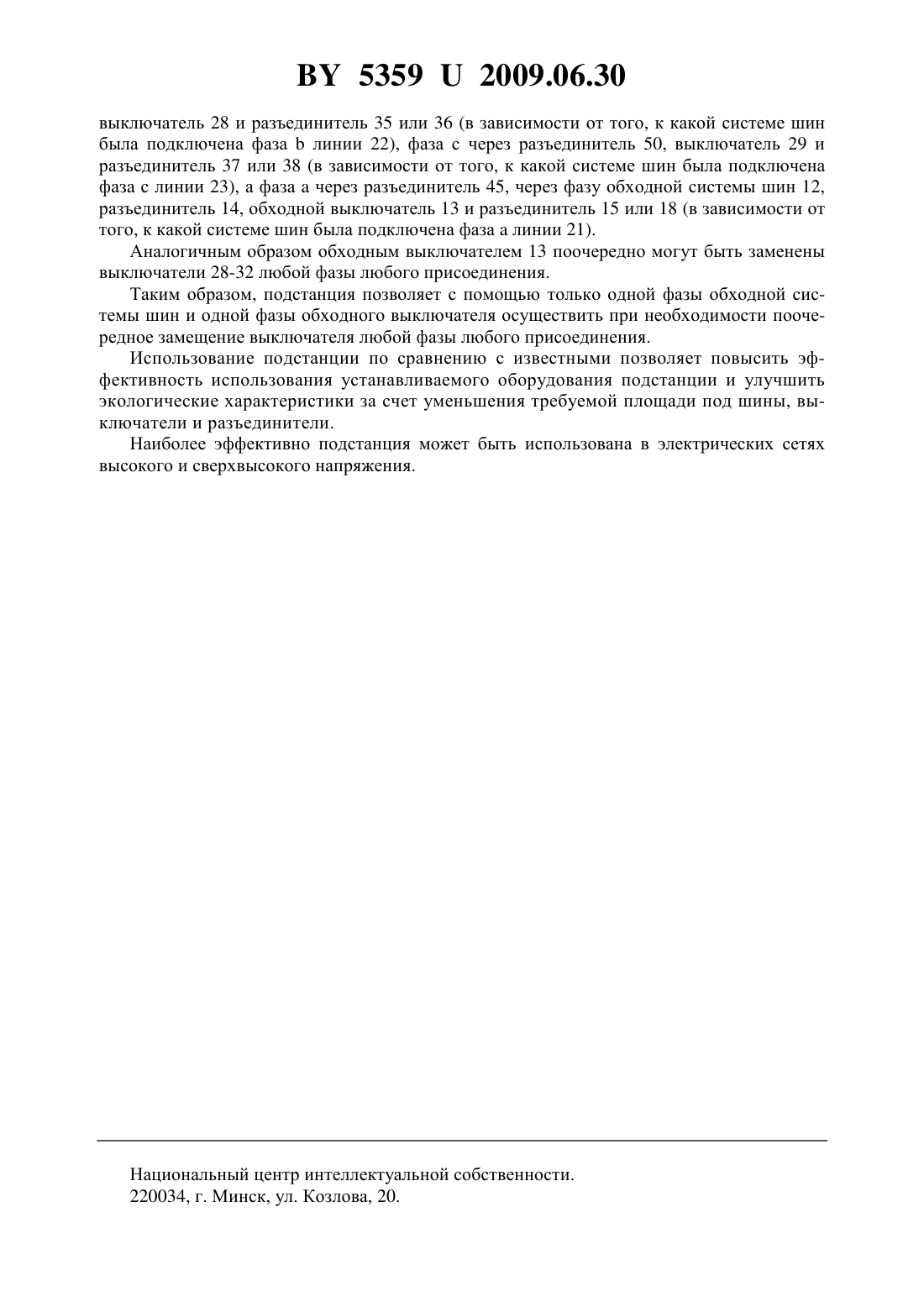 BY 5359 U 2009.06.30

выключатель 28 и разъединитель 35 или 36 (в зависимости от того, к какой системе шин была подключена фаза b линии 22), фаза с через разъединитель 50, выключатель 29 и разъединитель 37 или 38 (в зависимости от того, к какой системе шин была подключена фаза с линии 23), а фаза а через разъединитель 45, через фазу обходной системы шин 12, разъединитель 14, обходной выключатель 13 и разъединитель 15 или 18 (в зависимости от того, к какой системе шин была подключена фаза а линии 21).

Аналогичным образом обходным выключателем 13 поочередно могут быть заменены выключатели 28-32 любой фазы любого присоединения.

Таким образом, подстанция позволяет с помощью только одной фазы обходной системы шин и одной фазы обходного выключателя осуществить при необходимости поочередное замещение выключателя любой фазы любого присоединения.

Использование подстанции по сравнению с известными позволяет повысить эффективность использования устанавливаемого оборудования подстанции и улучшить экологические характеристики за счет уменьшения требуемой площади под шины, выключатели и разъединители.

Наиболее эффективно подстанция может быть использована в электрических сетях высокого и сверхвысокого напряжения.

Национальный центр интеллектуальной собственности.
220034, г. Минск, ул. Козлова, 20.